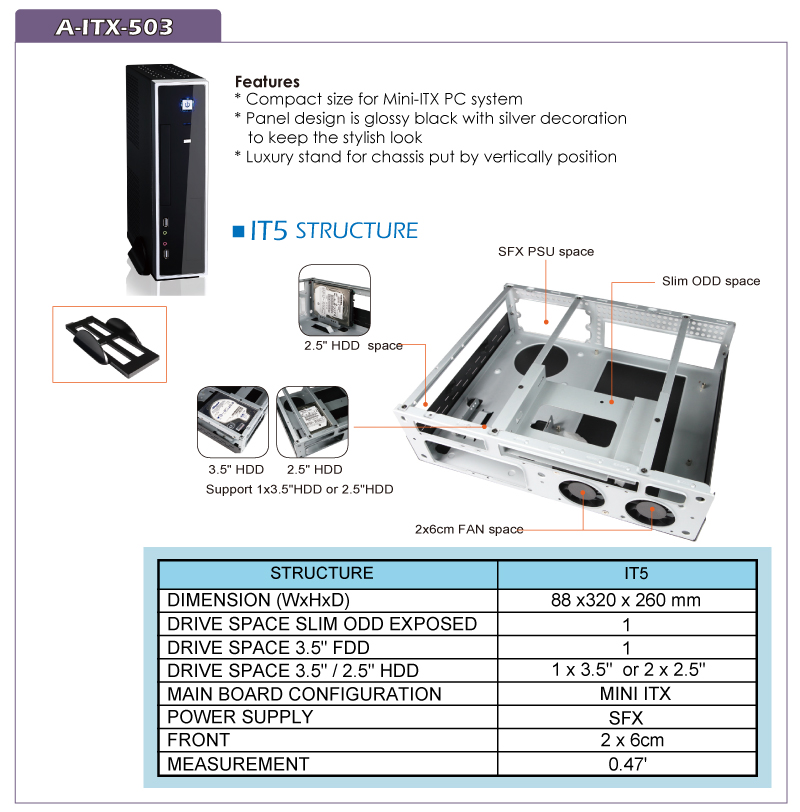 A-ITX-503

Features
* Compact size for Mini-ITX PC system
* Panel design is glossy black with silver decoration to keep the stylish look
* Luxury stand for chassis put by vertically position

IT5 STRUCTURE

SFX PSU space

Slim ODD space

2.5" HDD space

3.5" HDD 2.5" HDD
Support 1x3.5"HDD or 2.5"HDD

2x6cm FAN space

| STRUCTURE | IT5 |
|---|---|
| DIMENSION (WxHxD) | 88 x320 x 260 mm |
| DRIVE SPACE SLIM ODD EXPOSED | 1 |
| DRIVE SPACE 3.5" FDD | 1 |
| DRIVE SPACE 3.5" / 2.5" HDD | 1 x 3.5" or 2 x 2.5" |
| MAIN BOARD CONFIGURATION | MINI ITX |
| POWER SUPPLY | SFX |
| FRONT | 2 x 6cm |
| MEASUREMENT | 0.47' |